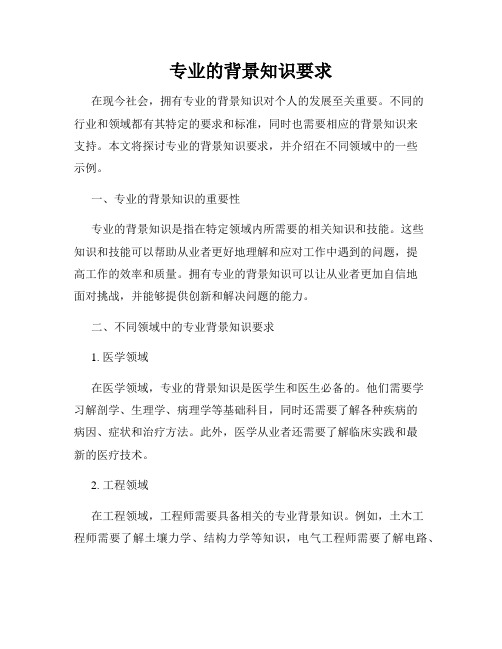 专业的背景知识要求

在现今社会，拥有专业的背景知识对个人的发展至关重要。不同的行业和领域都有其特定的要求和标准，同时也需要相应的背景知识来支持。本文将探讨专业的背景知识要求，并介绍在不同领域中的一些示例。

一、专业的背景知识的重要性

专业的背景知识是指在特定领域内所需要的相关知识和技能。这些知识和技能可以帮助从业者更好地理解和应对工作中遇到的问题，提高工作的效率和质量。拥有专业的背景知识可以让从业者更加自信地面对挑战，并能够提供创新和解决问题的能力。

二、不同领域中的专业背景知识要求

1. 医学领域

在医学领域，专业的背景知识是医学生和医生必备的。他们需要学习解剖学、生理学、病理学等基础科目，同时还需要了解各种疾病的病因、症状和治疗方法。此外，医学从业者还需要了解临床实践和最新的医疗技术。

2. 工程领域

在工程领域，工程师需要具备相关的专业背景知识。例如，土木工程师需要了解土壤力学、结构力学等知识，电气工程师需要了解电路、